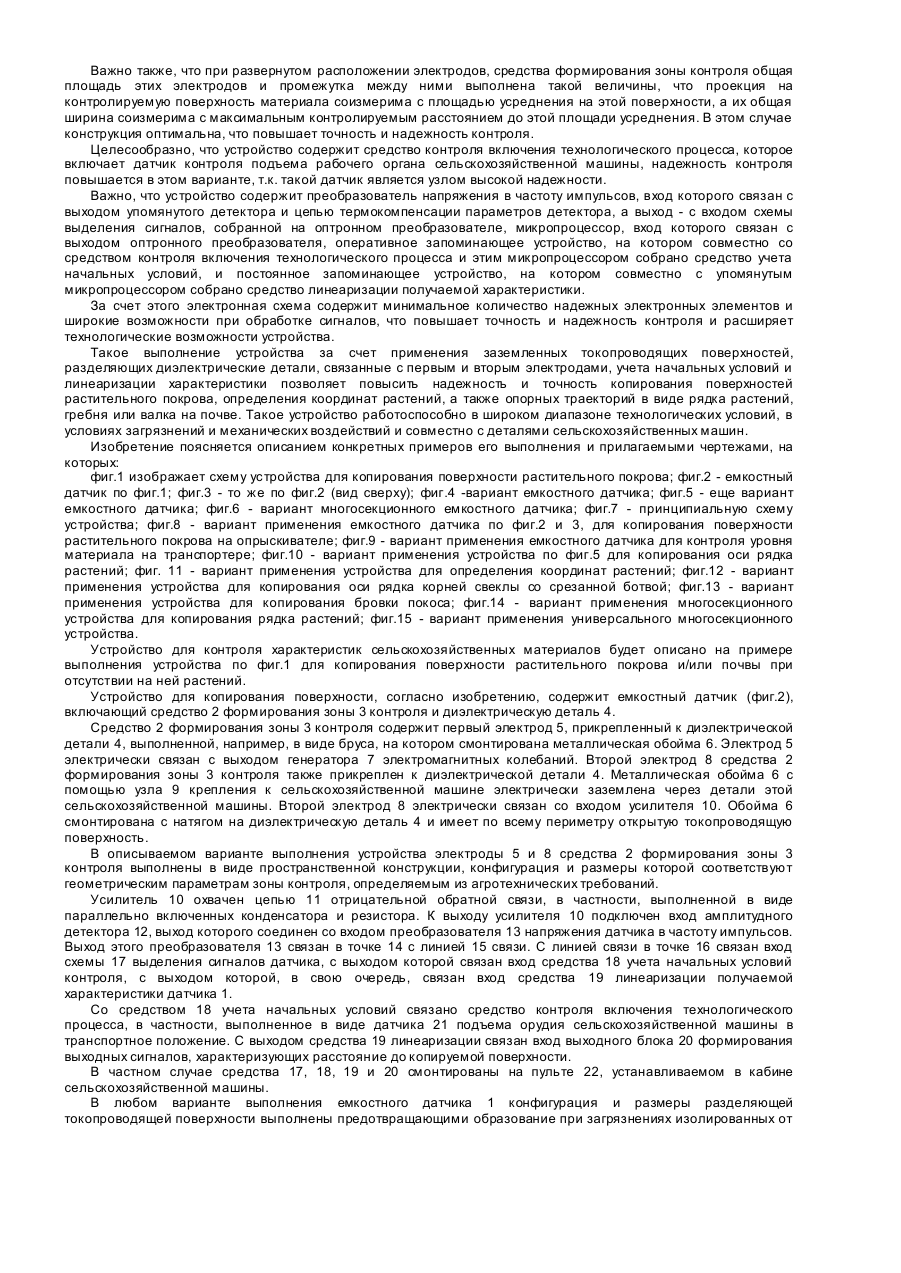 Важно также, что при развернутом расположении электродов, средства формирования зоны контроля общая площадь этих электродов и промежутка между ними выполнена такой величины, что проекция на контролируемую поверхность материала соизмерима с площадью усреднения на этой поверхности, а их общая ширина соизмерима с максимальным контролируемым расстоянием до этой площади усреднения. В этом случае конструкция оптимальна, что повышает точность и надежность контроля.

Целесообразно, что устройство содержит средство контроля включения технологического процесса, которое включает датчик контроля подъема рабочего органа сельскохозяйственной машины, надежность контроля повышается в этом варианте, т.к. такой датчик является узлом высокой надежности.

Важно, что устройство содержит преобразователь напряжения в частоту импульсов, вход которого связан с выходом упомянутого детектора и цепью термокомпенсации параметров детектора, а выход - с входом схемы выделения сигналов, собранной на оптронном преобразователе, микропроцессор, вход которого связан с выходом оптронного преобразователя, оперативное запоминающее устройство, на котором совместно со средством контроля включения технологического процесса и этим микропроцессором собрано средство учета начальных условий, и постоянное запоминающее устройство, на котором совместно с упомянутым микропроцессором собрано средство линеаризации получаемой характеристики.

За счет этого электронная схема содержит минимальное количество надежных электронных элементов и широкие возможности при обработке сигналов, что повышает точность и надежность контроля и расширяет технологические возможности устройства.

Такое выполнение устройства за счет применения заземленных токопроводящих поверхностей, разделяющих диэлектрические детали, связанные с первым и вторым электродами, учета начальных условий и линеаризации характеристики позволяет повысить надежность и точность копирования поверхностей растительного покрова, определения координат растений, а также опорных траекторий в виде рядка растений, гребня или валка на почве. Такое устройство работоспособно в широком диапазоне технологических условий, в условиях загрязнений и механических воздействий и совместно с деталями сельскохозяйственных машин.

Изобретение поясняется описанием конкретных примеров его выполнения и прилагаемыми чертежами, на которых:

фиг.1 изображает схему устройства для копирования поверхности растительного покрова; фиг.2 - емкостный датчик по фиг.1; фиг.3 - то же по фиг.2 (вид сверху); фиг.4 -вариант емкостного датчика; фиг.5 - еще вариант емкостного датчика; фиг.6 - вариант многосекционного емкостного датчика; фиг.7 - принципиальную схему устройства; фиг.8 - вариант применения емкостного датчика по фиг.2 и 3, для копирования поверхности растительного покрова на опрыскивателе; фиг.9 - вариант применения емкостного датчика для контроля уровня материала на транспортере; фиг.10 - вариант применения устройства по фиг.5 для копирования оси рядка растений; фиг. 11 - вариант применения устройства для определения координат растений; фиг.12 - вариант применения устройства для копирования оси рядка корней свеклы со срезанной ботвой; фиг.13 - вариант применения устройства для копирования бровки покоса; фиг.14 - вариант применения многосекционного устройства для копирования рядка растений; фиг.15 - вариант применения универсального многосекционного устройства.

Устройство для контроля характеристик сельскохозяйственных материалов будет описано на примере выполнения устройства по фиг.1 для копирования поверхности растительного покрова и/или почвы при отсутствии на ней растений.

Устройство для копирования поверхности, согласно изобретению, содержит емкостный датчик (фиг.2), включающий средство 2 формирования зоны 3 контроля и диэлектрическую деталь 4.

Средство 2 формирования зоны 3 контроля содержит первый электрод 5, прикрепленный к диэлектрической детали 4, выполненной, например, в виде бруса, на котором смонтирована металлическая обойма 6. Электрод 5 электрически связан с выходом генератора 7 электромагнитных колебаний. Второй электрод 8 средства 2 формирования зоны 3 контроля также прикреплен к диэлектрической детали 4. Металлическая обойма 6 с помощью узла 9 крепления к сельскохозяйственной машине электрически заземлена через детали этой сельскохозяйственной машины. Второй электрод 8 электрически связан со входом усилителя 10. Обойма 6 смонтирована с натягом на диэлектрическую деталь 4 и имеет по всему периметру открытую токопроводящую поверхность.

В описываемом варианте выполнения устройства электроды 5 и 8 средства 2 формирования зоны 3 контроля выполнены в виде пространственной конструкции, конфигурация и размеры которой соответствуют геометрическим параметрам зоны контроля, определяемым из агротехнических требований.

Усилитель 10 охвачен цепью 11 отрицательной обратной связи, в частности, выполненной в виде параллельно включенных конденсатора и резистора. К выходу усилителя 10 подключен вход амплитудного детектора 12, выход которого соединен со входом преобразователя 13 напряжения датчика в частоту импульсов. Выход этого преобразователя 13 связан в точке 14 с линией 15 связи. С линией связи в точке 16 связан вход схемы 17 выделения сигналов датчика, с выходом которой связан вход средства 18 учета начальных условий контроля, с выходом которой, в свою очередь, связан вход средства 19 линеаризации получаемой характеристики датчика 1.

Со средством 18 учета начальных условий связано средство контроля включения технологического процесса, в частности, выполненное в виде датчика 21 подъема орудия сельскохозяйственной машины в транспортное положение. С выходом средства 19 линеаризации связан вход выходного блока 20 формирования выходных сигналов, характеризующих расстояние до копируемой поверхности.

В частном случае средства 17, 18, 19 и 20 смонтированы на пульте 22, устанавливаемом в кабине сельскохозяйственной машины.

В любом варианте выполнения емкостного датчика 1 конфигурация и размеры разделяющей токопроводящей поверхности выполнены предотвращающими образование при загрязнениях изолированных от